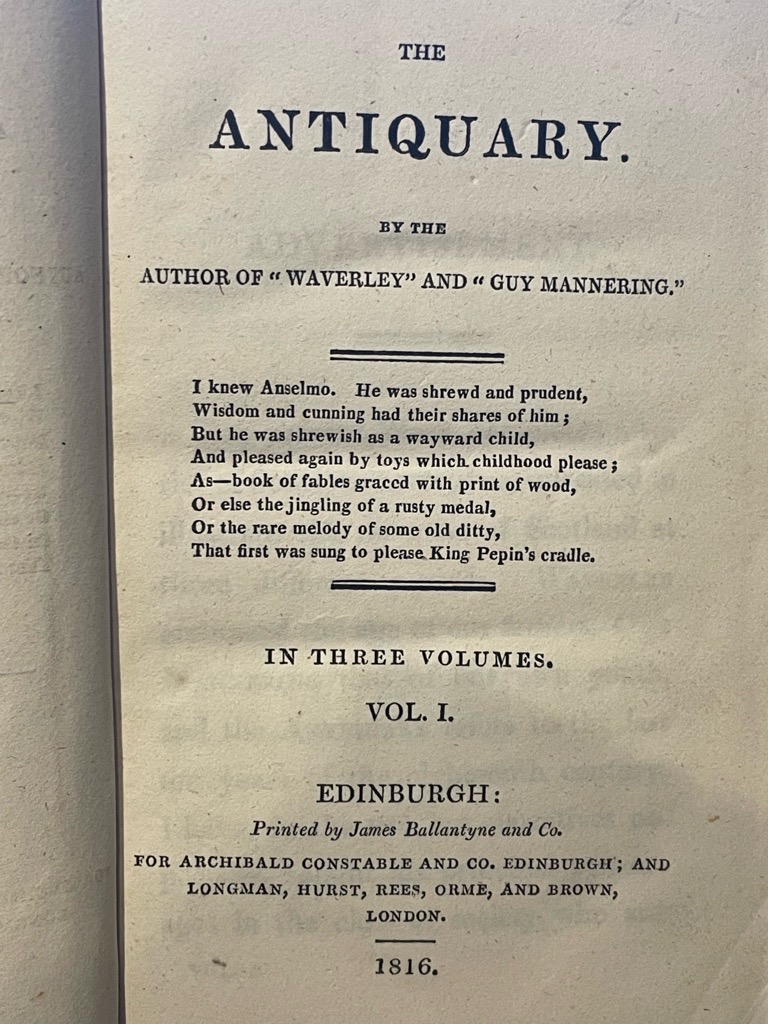 THE

ANTIQUARY.

BY THE

AUTHOR OF "WAVERLEY" AND "GUY MANNERING."

I knew Anselmo. He was shrewd and prudent,
Wisdom and cunning had their shares of him;
But he was shrewish as a wayward child,
And pleased again by toys which childhood please;
As—book of fables graced with print of wood,
Or else the jingling of a rusty medal,
Or the rare melody of some old ditty,
That first was sung to please King Pepin's cradle.

IN THREE VOLUMES.

VOL. I.

EDINBURGH:

Printed by James Ballantyne and Co.

FOR ARCHIBALD CONSTABLE AND CO. EDINBURGH; AND LONGMAN, HURST, REES, ORME, AND BROWN, LONDON.

1816.